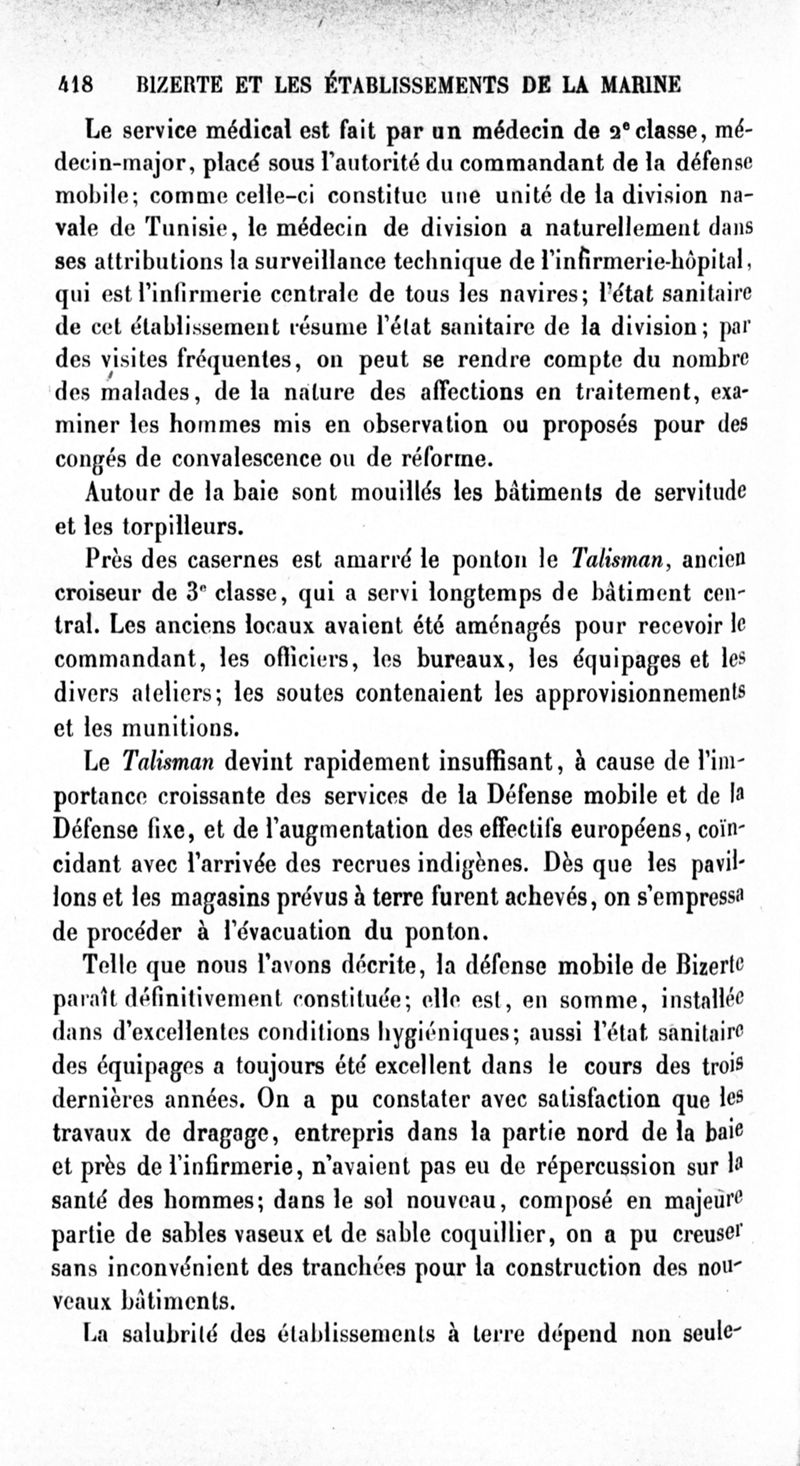 418 BIZERTE ET LES ÉTABLISSEMENTS DE LA MARINE

Le service médical est fait par un médecin de 2e classe, médecin-major, placé sous l'autorité du commandant de la défense mobile; comme celle-ci constitue une unité de la division navale de Tunisie, le médecin de division a naturellement dans ses attributions la surveillance technique de l'infirmerie-hôpital, qui est l'infirmerie centrale de tous les navires; l'état sanitaire de cet établissement résume l'état sanitaire de la division; par des visites fréquentes, on peut se rendre compte du nombre des malades, de la nature des affections en traitement, examiner les hommes mis en observation ou proposés pour des congés de convalescence ou de réforme.

Autour de la baie sont mouillés les bâtiments de servitude et les torpilleurs.

Près des casernes est amarré le ponton le Talisman, ancien croiseur de 3e classe, qui a servi longtemps de bâtiment central. Les anciens locaux avaient été aménagés pour recevoir le commandant, les officiers, les bureaux, les équipages et les divers ateliers; les soutes contenaient les approvisionnements et les munitions.

Le Talisman devint rapidement insuffisant, à cause de l'importance croissante des services de la Défense mobile et de la Défense fixe, et de l'augmentation des effectifs européens, coïncidant avec l'arrivée des recrues indigènes. Dès que les pavillons et les magasins prévus à terre furent achevés, on s'empressa de procéder à l'évacuation du ponton.

Telle que nous l'avons décrite, la défense mobile de Bizerte paraît définitivement constituée; elle est, en somme, installée dans d'excellentes conditions hygiéniques; aussi l'état sanitaire des équipages a toujours été excellent dans le cours des trois dernières années. On a pu constater avec satisfaction que les travaux de dragage, entrepris dans la partie nord de la baie et près de l'infirmerie, n'avaient pas eu de répercussion sur la santé des hommes; dans le sol nouveau, composé en majeure partie de sables vaseux et de sable coquillier, on a pu creuser sans inconvénient des tranchées pour la construction des nouveaux bâtiments.

La salubrité des établissements à terre dépend non seule-